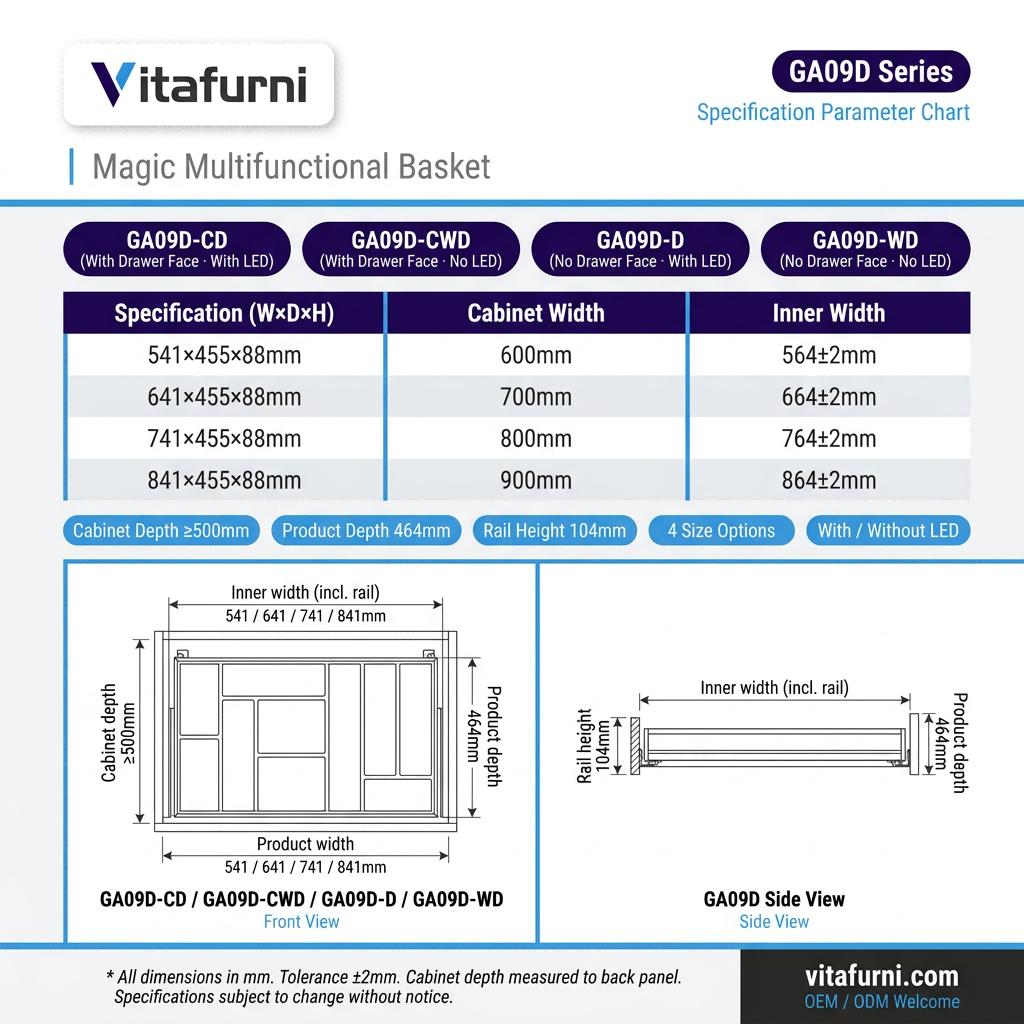 Vitafurni

GA09D Series
Specification Parameter Chart

Magic Multifunctional Basket

GA09D-CD
(With Drawer Face · With LED)

GA09D-CWD
(With Drawer Face · No LED)

GA09D-D
(No Drawer Face · With LED)

GA09D-WD
(No Drawer Face · No LED)

| Specification (W×D×H) | Cabinet Width | Inner Width |
|---|---|---|
| 541×455×88mm | 600mm | 564±2mm |
| 641×455×88mm | 700mm | 664±2mm |
| 741×455×88mm | 800mm | 764±2mm |
| 841×455×88mm | 900mm | 864±2mm |

Cabinet Depth ≥500mm
Product Depth 464mm
Rail Height 104mm
4 Size Options
With / Without LED

Inner width (incl. rail)
541 / 641 / 741 / 841mm
Cabinet depth ≥500mm
Product depth 464mm
Product width
541 / 641 / 741 / 841mm

GA09D-CD / GA09D-CWD / GA09D-D / GA09D-WD
Front View

Inner width (incl. rail)
Rail height 104mm
Product depth 464mm

GA09D Side View
Side View

* All dimensions in mm. Tolerance ±2mm. Cabinet depth measured to back panel. Specifications subject to change without notice.

vitafurni.com
OEM / ODM Welcome